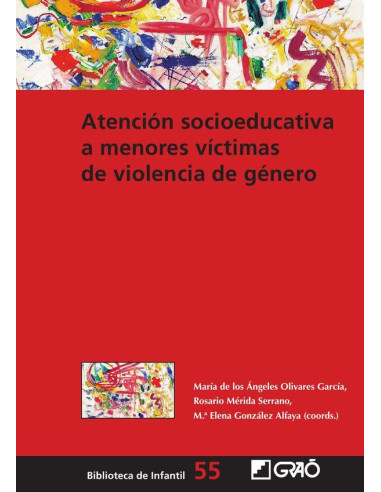 Atención socioeducativa a menores víctimas de violencia de género

María de los Ángeles Olivares García,
Rosario Mérida Serrano,
M.ª Elena González Alfaya (coords.)

Biblioteca de Infantil 55

GRAÓ